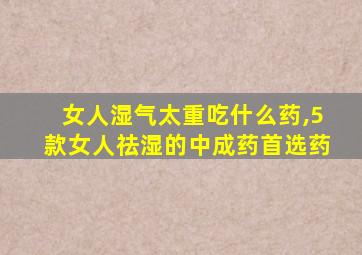 女人湿气太重吃什么药,5款女人祛湿的中成药首选药